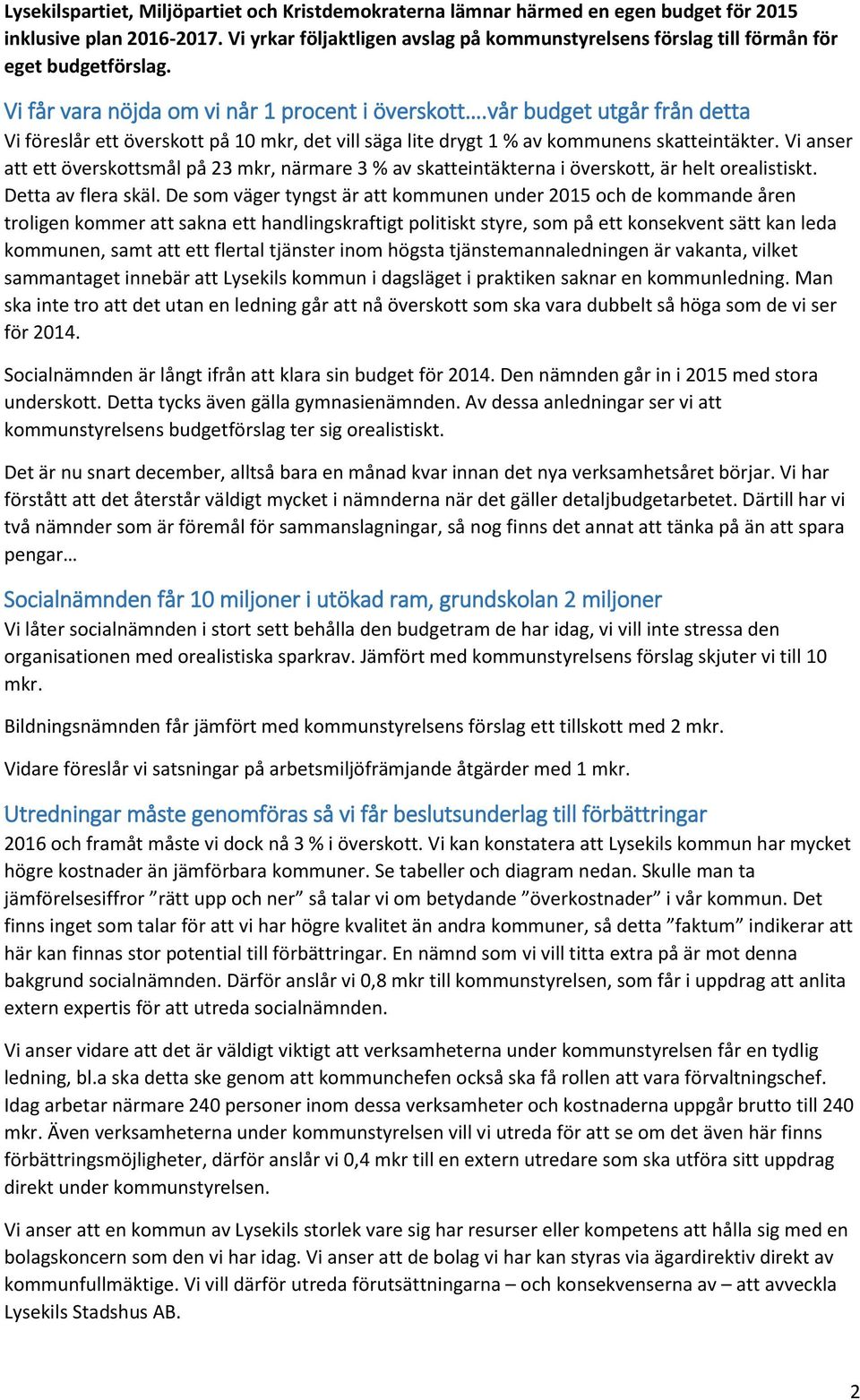 Lysekilspartiet, Miljöpartiet och Kristdemokraterna lämnar härmed en egen budget för 2015 inklusive plan 2016-2017. Vi yrkar följaktligen avslag på kommunstyrelsens förslag till förmån för eget budgetförslag.

Vi får vara nöjda om vi når 1 procent i överskott….vår budget utgår från detta

Vi föreslår ett överskott på 10 mkr, det vill säga lite drygt 1 % av kommunens skatteintäkter. Vi anser att ett överskottsmål på 23 mkr, närmare 3 % av skatteintäkterna i överskott, är helt orealistiskt. Detta av flera skäl. De som väger tyngst är att kommunen under 2015 och de kommande åren troligen kommer att sakna ett handlingskraftigt politiskt styre, som på ett konsekvent sätt kan leda kommunen, samt att ett flertal tjänster inom högsta tjänstemannaledningen är vakanta, vilket sammantaget innebär att Lysekils kommun i dagsläget i praktiken saknar en kommunledning. Man ska inte tro att det utan en ledning går att nå överskott som ska vara dubbelt så höga som de vi ser för 2014.

Socialnämnden är långt ifrån att klara sin budget för 2014. Den nämnden går in i 2015 med stora underskott. Detta tycks även gälla gymnasienämnden. Av dessa anledningar ser vi att kommunstyrelsens budgetförslag ter sig orealistiskt.

Det är nu snart december, alltså bara en månad kvar innan det nya verksamhetsåret börjar. Vi har förstått att det återstår väldigt mycket i nämnderna när det gäller detaljbudgetarbetet. Därtill har vi två nämnder som är föremål för sammanslagningar, så nog finns det annat att tänka på än att spara pengar…

Socialnämnden får 10 miljoner i utökad ram, grundskolan 2 miljoner

Vi låter socialnämnden i stort sett behålla den budgetram de har idag, vi vill inte stressa den organisationen med orealistiska sparkrav. Jämfört med kommunstyrelsens förslag skjuter vi till 10 mkr.

Bildningsnämnden får jämfört med kommunstyrelsens förslag ett tillskott med 2 mkr.

Vidare föreslår vi satsningar på arbetsmiljöfrämjande åtgärder med 1 mkr.

Utredningar måste genomföras så vi får beslutsunderlag till förbättringar

2016 och framåt måste vi dock nå 3 % i överskott. Vi kan konstatera att Lysekils kommun har mycket högre kostnader än jämförbara kommuner. Se tabeller och diagram nedan. Skulle man ta jämförelsesiffror ”rätt upp och ner” så talar vi om betydande ”överkostnader” i vår kommun. Det finns inget som talar för att vi har högre kvalitet än andra kommuner, så detta ”faktum” indikerar att här kan finnas stor potential till förbättringar. En nämnd som vi vill titta extra på är mot denna bakgrund socialnämnden. Därför anslår vi 0,8 mkr till kommunstyrelsen, som får i uppdrag att anlita extern expertis för att utreda socialnämnden.

Vi anser vidare att det är väldigt viktigt att verksamheterna under kommunstyrelsen får en tydlig ledning, bl.a ska detta ske genom att kommunchefen också ska få rollen att vara förvaltningschef. Idag arbetar närmare 240 personer inom dessa verksamheter och kostnaderna uppgår brutto till 240 mkr. Även verksamheterna under kommunstyrelsen vill vi utreda för att se om det även här finns förbättringsmöjligheter, därför anslår vi 0,4 mkr till en extern utredare som ska utföra sitt uppdrag direkt under kommunstyrelsen.

Vi anser att en kommun av Lysekils storlek vare sig har resurser eller kompetens att hålla sig med en bolagskoncern som den vi har idag. Vi anser att de bolag vi har kan styras via ägardirektiv direkt av kommunfullmäktige. Vi vill därför utreda förutsättningarna – och konsekvenserna av – att avveckla Lysekils Stadshus AB.

2